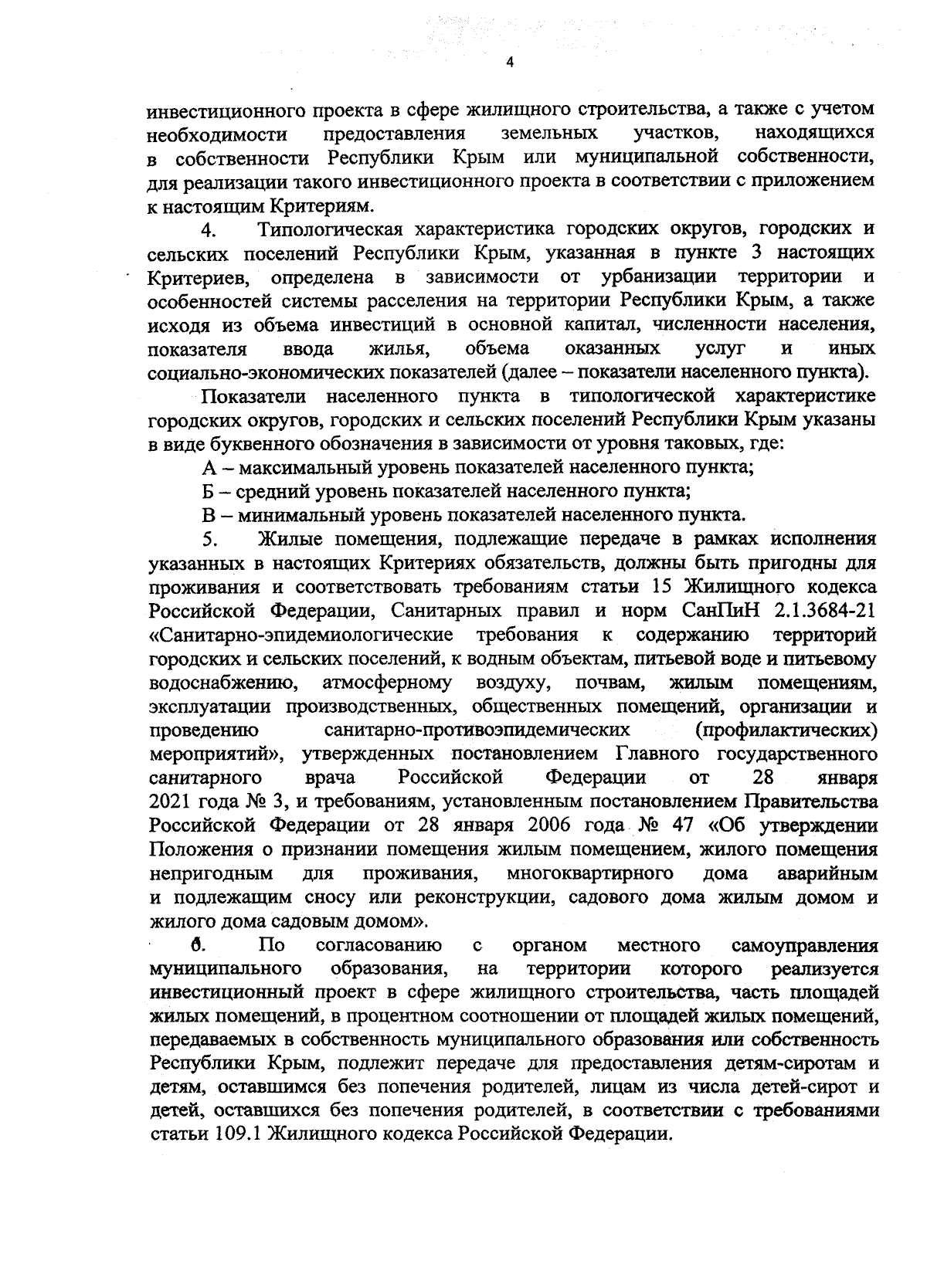 4

инвестиционного проекта в сфере жилищного строительства, а также с учетом необходимости предоставления земельных участков, находящихся в собственности Республики Крым или муниципальной собственности, для реализации такого инвестиционного проекта в соответствии с приложением к настоящим Критериям.

4. Типологическая характеристика городских округов, городских и сельских поселений Республики Крым, указанная в пункте 3 настоящих Критериев, определена в зависимости от урбанизации территории и особенностей системы расселения на территории Республики Крым, а также исходя из объема инвестиций в основной капитал, численности населения, показателя ввода жилья, объема оказанных услуг и иных социально-экономических показателей (далее – показатели населенного пункта).

Показатели населенного пункта в типологической характеристике городских округов, городских и сельских поселений Республики Крым указаны в виде буквенного обозначения в зависимости от уровня таковых, где:

А – максимальный уровень показателей населенного пункта;

Б – средний уровень показателей населенного пункта;

В – минимальный уровень показателей населенного пункта.

5. Жилые помещения, подлежащие передаче в рамках исполнения указанных в настоящих Критериях обязательств, должны быть пригодны для проживания и соответствовать требованиям статьи 15 Жилищного кодекса Российской Федерации, Санитарных правил и норм СанПиН 2.1.3684-21 «Санитарно-эпидемиологические требования к содержанию территорий городских и сельских поселений, к водным объектам, питьевой воде и питьевому водоснабжению, атмосферному воздуху, почвам, жилым помещениям, эксплуатации производственных, общественных помещений, организации и проведению санитарно-противоэпидемических (профилактических) мероприятий», утвержденных постановлением Главного государственного санитарного врача Российской Федерации от 28 января 2021 года № 3, и требованиям, установленным постановлением Правительства Российской Федерации от 28 января 2006 года № 47 «Об утверждении Положения о признании помещения жилым помещением, жилого помещения непригодным для проживания, многоквартирного дома аварийным и подлежащим сносу или реконструкции, садового дома жилым домом и жилого дома садовым домом».

6. По согласованию с органом местного самоуправления муниципального образования, на территории которого реализуется инвестиционный проект в сфере жилищного строительства, часть площадей жилых помещений, в процентном соотношении от площадей жилых помещений, передаваемых в собственность муниципального образования или собственность Республики Крым, подлежит передаче для предоставления детям-сиротам и детям, оставшимся без попечения родителей, лицам из числа детей-сирот и детей, оставшихся без попечения родителей, в соответствии с требованиями статьи 109.1 Жилищного кодекса Российской Федерации.